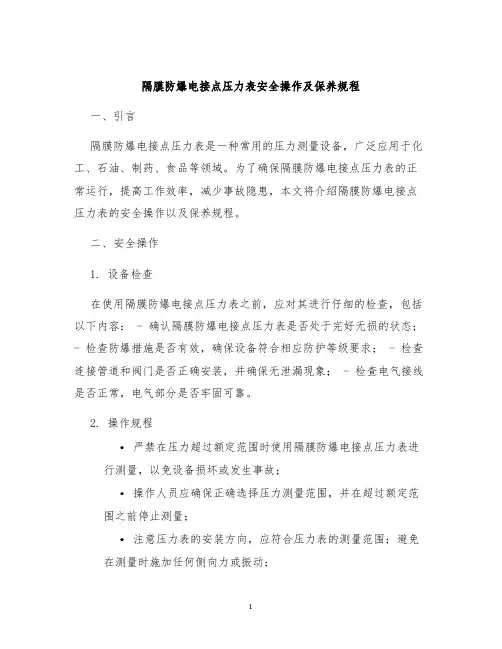 隔膜防爆电接点压力表安全操作及保养规程

一、引言

隔膜防爆电接点压力表是一种常用的压力测量设备，广泛应用于化工、石油、制药、食品等领域。为了确保隔膜防爆电接点压力表的正常运行，提高工作效率，减少事故隐患，本文将介绍隔膜防爆电接点压力表的安全操作以及保养规程。

二、安全操作

1. 设备检查

在使用隔膜防爆电接点压力表之前，应对其进行仔细的检查，包括以下内容： - 确认隔膜防爆电接点压力表是否处于完好无损的状态； - 检查防爆措施是否有效，确保设备符合相应防护等级要求； - 检查连接管道和阀门是否正确安装，并确保无泄漏现象； - 检查电气接线是否正常，电气部分是否牢固可靠。

2. 操作规程

• 严禁在压力超过额定范围时使用隔膜防爆电接点压力表进行测量，以免设备损坏或发生事故；

• 操作人员应确保正确选择压力测量范围，并在超过额定范围之前停止测量；

• 注意压力表的安装方向，应符合压力表的测量范围；避免在测量时施加任何侧向力或振动；

1